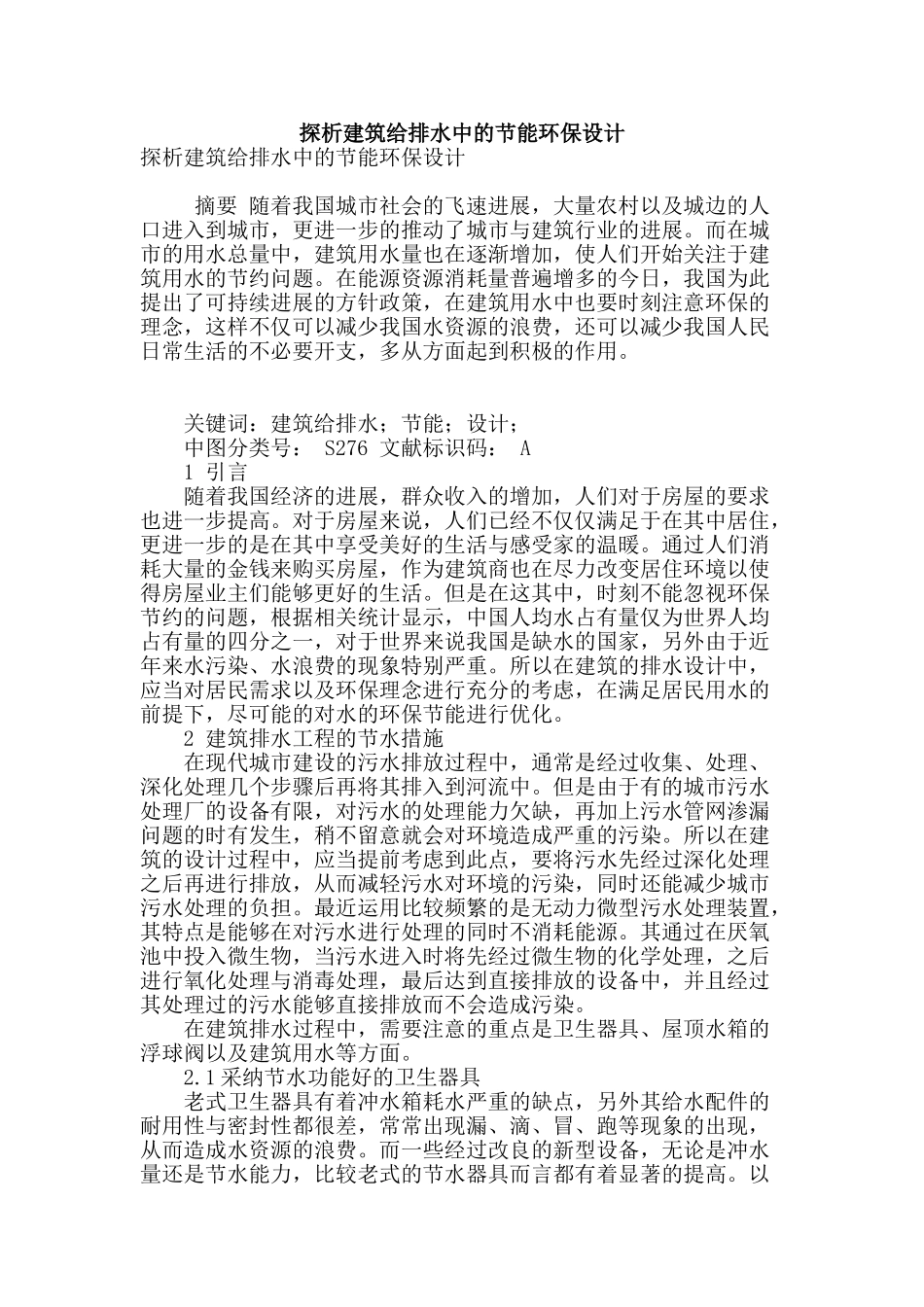 探析建筑给排水中的节能环保设计

探析建筑给排水中的节能环保设计

摘要 随着我国城市社会的飞速进展，大量农村以及城边的人口进入到城市，更进一步的推动了城市与建筑行业的进展。而在城市的用水总量中，建筑用水量也在逐渐增加，使人们开始关注于建筑用水的节约问题。在能源资源消耗量普遍增多的今日，我国为此提出了可持续进展的方针政策，在建筑用水中也要时刻注意环保的理念，这样不仅可以减少我国水资源的浪费，还可以减少我国人民日常生活的不必要开支，多从方面起到积极的作用。

关键词：建筑给排水；节能；设计；

中图分类号： S276 文献标识码： A

1 引言

随着我国经济的进展，群众收入的增加，人们对于房屋的要求也进一步提高。对于房屋来说，人们已经不仅仅满足于在其中居住，更进一步的是在其中享受美好的生活与感受家的温暖。通过人们消耗大量的金钱来购买房屋，作为建筑商也在尽力改变居住环境以使得房屋业主们能够更好的生活。但是在这其中，时刻不能忽视环保节约的问题，根据相关统计显示，中国人均水占有量仅为世界人均占有量的四分之一，对于世界来说我国是缺水的国家，另外由于近年来水污染、水浪费的现象特别严重。所以在建筑的排水设计中，应当对居民需求以及环保理念进行充分的考虑，在满足居民用水的前提下，尽可能的对水的环保节能进行优化。

2 建筑排水工程的节水措施

在现代城市建设的污水排放过程中，通常是经过收集、处理、深化处理几个步骤后再将其排入到河流中。但是由于有的城市污水处理厂的设备有限，对污水的处理能力欠缺，再加上污水管网渗漏问题的时有发生，稍不留意就会对环境造成严重的污染。所以在建筑的设计过程中，应当提前考虑到此点，要将污水先经过深化处理之后再进行排放，从而减轻污水对环境的污染，同时还能减少城市污水处理的负担。最近运用比较频繁的是无动力微型污水处理装置，其特点是能够在对污水进行处理的同时不消耗能源。其通过在厌氧池中投入微生物，当污水进入时将先经过微生物的化学处理，之后进行氧化处理与消毒处理，最后达到直接排放的设备中，并且经过其处理过的污水能够直接排放而不会造成污染。

在建筑排水过程中，需要注意的重点是卫生器具、屋顶水箱的浮球阀以及建筑用水等方面。

2.1采纳节水功能好的卫生器具

老式卫生器具有着冲水箱耗水严重的缺点，另外其给水配件的耐用性与密封性都很差，常常出现漏、滴、冒、跑等现象的出现，从而造成水资源的浪费。而一些经过改良的新型设备，无论是冲水量还是节水能力，比较老式的节水器具而言都有着显著的提高。以